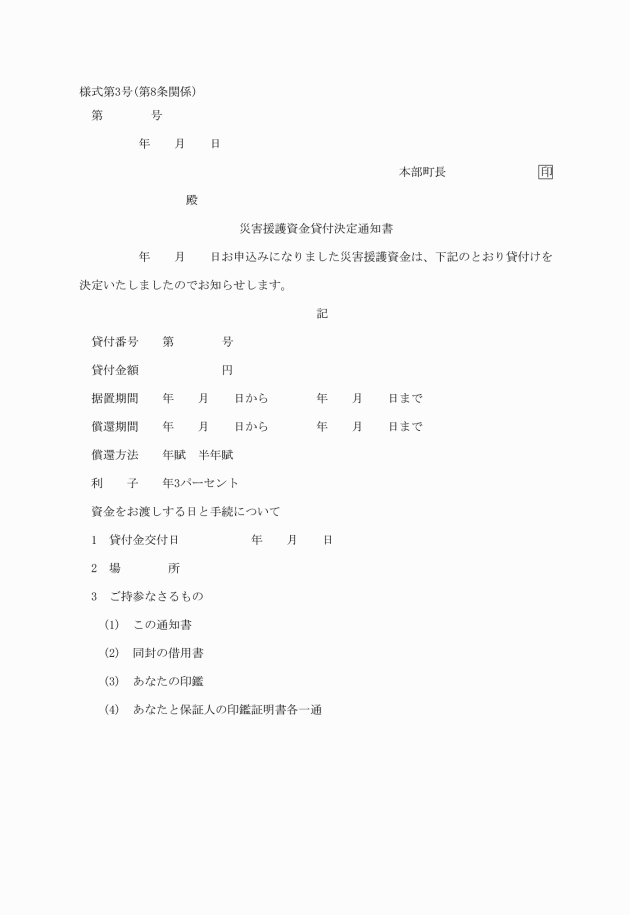 様式第3号(第8条関係)

第　　　号

年　　月　　日

本部町長　　　　　　印

殿

災害援護資金貸付決定通知書

年　　月　　日お申込みになりました災害援護資金は、下記のとおり貸付けを決定いたしましたのでお知らせします。

記

貸付番号　　第　　　号

貸付金額　　　　　　円

据置期間　　年　　月　　日から　　　年　　月　　日まで

償還期間　　年　　月　　日から　　　年　　月　　日まで

償還方法　　年賦　半年賦

利　　子　　年3パーセント

資金をお渡しする日と手続について

1　貸付金交付日　　　　　年　　月　　日

2　場　　　所

3　ご持参なさるもの

(1)　この通知書

(2)　同封の借用書

(3)　あなたの印鑑

(4)　あなたと保証人の印鑑証明書各一通